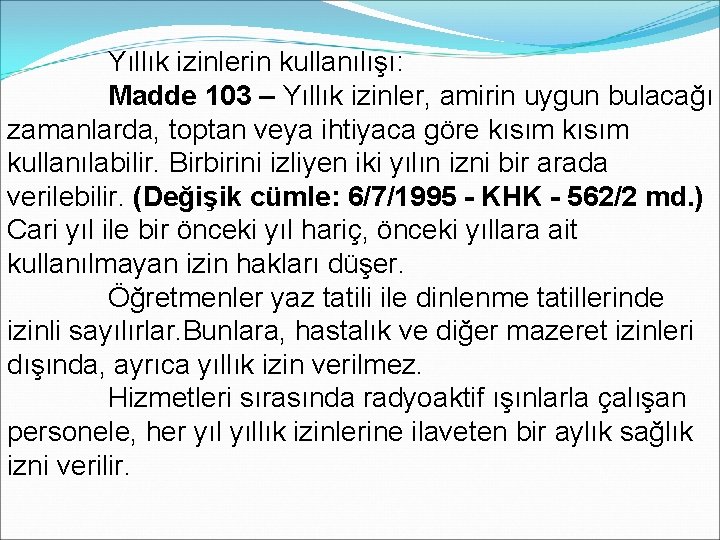 Yıllık izinlerin kullanılışı:

Madde 103 – Yıllık izinler, amirin uygun bulacağı zamanlarda, toptan veya ihtiyaca göre kısım kısım kullanılabilir. Birbirini izliyen iki yılın izni bir arada verilebilir. (Değişik cümle: 6/7/1995 - KHK - 562/2 md.) Cari yıl ile bir önceki yıl hariç, önceki yıllara ait kullanılmayan izin hakları düşer.

Öğretmenler yaz tatili ile dinlenme tatillerinde izinli sayılırlar.Bunlara, hastalık ve diğer mazeret izinleri dışında, ayrıca yıllık izin verilmez.

Hizmetleri sırasında radyoaktif ışınlarla çalışan personele, her yıl yıllık izinlerine ilaveten bir aylık sağlık izni verilir.